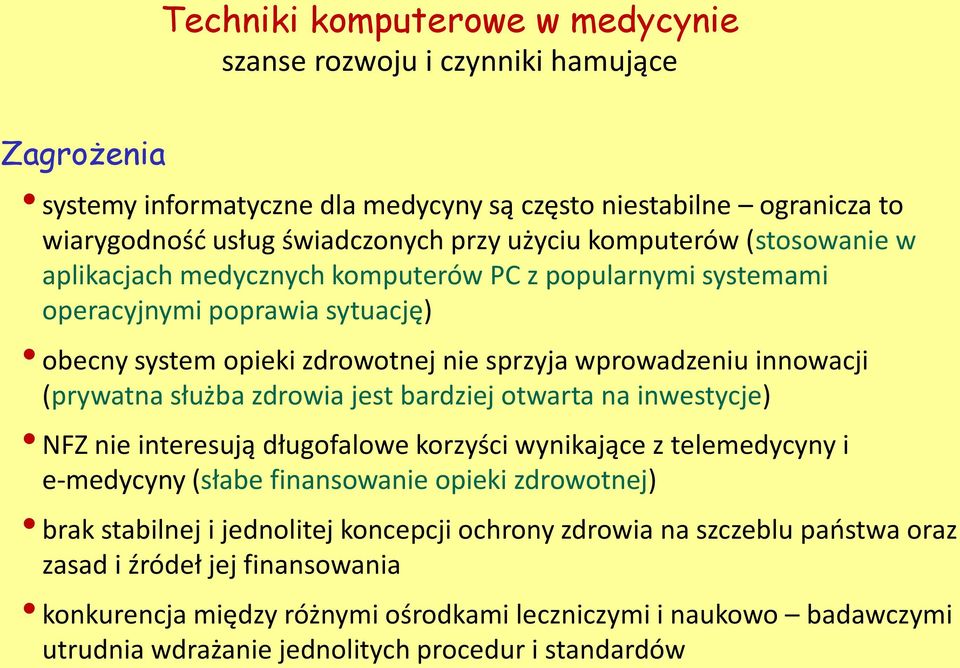 Techniki komputerowe w medycynie
szanse rozwoju i czynniki hamujące

Zagrożenia

• systemy informatyczne dla medycyny są często niestabilne – ogranicza to wiarygodność usług świadczonych przy użyciu komputerów (stosowanie w aplikacjach medycznych komputerów PC z popularnymi systemami operacyjnymi poprawia sytuację)

• obecny system opieki zdrowotnej nie sprzyja wprowadzeniu innowacji (prywatna służba zdrowia jest bardziej otwarta na inwestycje)

• NFZ nie interesują długofalowe korzyści wynikające z telemedycyny i e-medycyny (słabe finansowanie opieki zdrowotnej)

• brak stabilnej i jednolitej koncepcji ochrony zdrowia na szczeblu państwa oraz zasad i źródeł jej finansowania

• konkurencja między różnymi ośrodkami leczniczymi i naukowo – badawczymi utrudnia wdrażanie jednolitych procedur i standardów